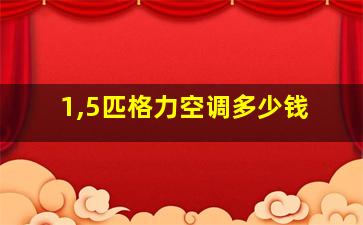 1,5匹格力空调多少钱